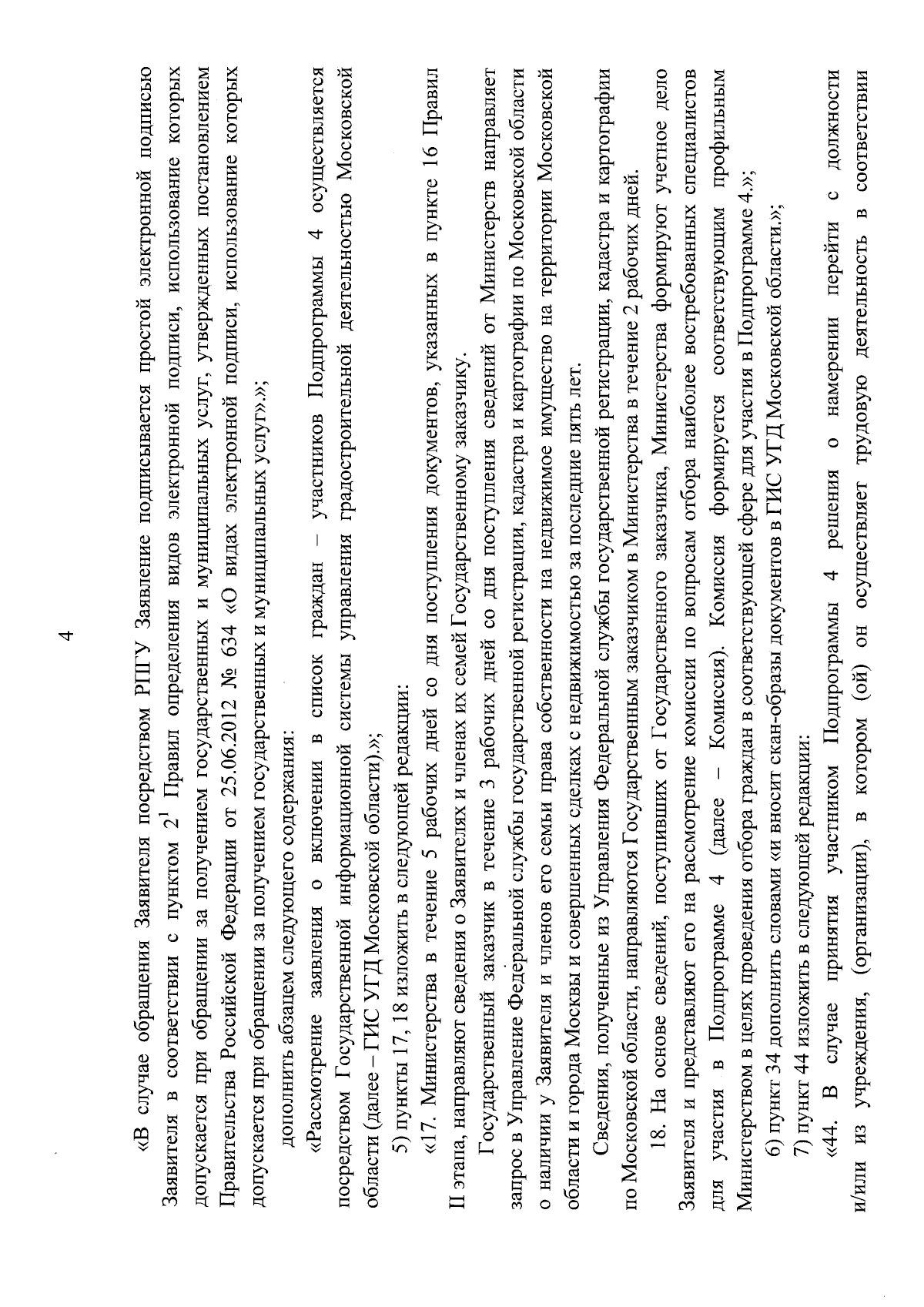 4

«В случае обращения Заявителя посредством РПГУ Заявление подписывается простой электронной подписью Заявителя в соответствии с пунктом $2^1$ Правил определения видов электронной подписи, использование которых допускается при обращении за получением государственных и муниципальных услуг, утвержденных постановлением Правительства Российской Федерации от 25.06.2012 № 634 «О видах электронной подписи, использование которых допускается при обращении за получением государственных и муниципальных услуг».»;

дополнить абзацем следующего содержания:

«Рассмотрение заявления о включении в список граждан – участников Подпрограммы 4 осуществляется посредством Государственной информационной системы управления градостроительной деятельностью Московской области (далее – ГИС УГД Московской области).»;

5) пункты 17, 18 изложить в следующей редакции:

«17. Министерства в течение 5 рабочих дней со дня поступления документов, указанных в пункте 16 Правил II этапа, направляют сведения о Заявителях и членах их семей Государственному заказчику.

Государственный заказчик в течение 3 рабочих дней со дня поступления сведений от Министерств направляет запрос в Управление Федеральной службы государственной регистрации, кадастра и картографии по Московской области о наличии у Заявителя и членов его семьи права собственности на недвижимое имущество на территории Московской области и города Москвы и совершенных сделках с недвижимостью за последние пять лет.

Сведения, полученные из Управления Федеральной службы государственной регистрации, кадастра и картографии по Московской области, направляются Государственным заказчиком в Министерства в течение 2 рабочих дней.

18. На основе сведений, поступивших от Государственного заказчика, Министерства формируют учетное дело Заявителя и представляют его на рассмотрение комиссии по вопросам отбора наиболее востребованных специалистов для участия в Подпрограмме 4 (далее – Комиссия). Комиссия формируется соответствующим профильным Министерством в целях проведения отбора граждан в соответствующей сфере для участия в Подпрограмме 4.»;

6) пункт 34 дополнить словами «и вносит скан-образы документов в ГИС УГД Московской области.»;

7) пункт 44 изложить в следующей редакции:

«44. В случае принятия участником Подпрограммы 4 решения о намерении перейти с должности и/или из учреждения, (организации), в котором (ой) он осуществляет трудовую деятельность в соответствии